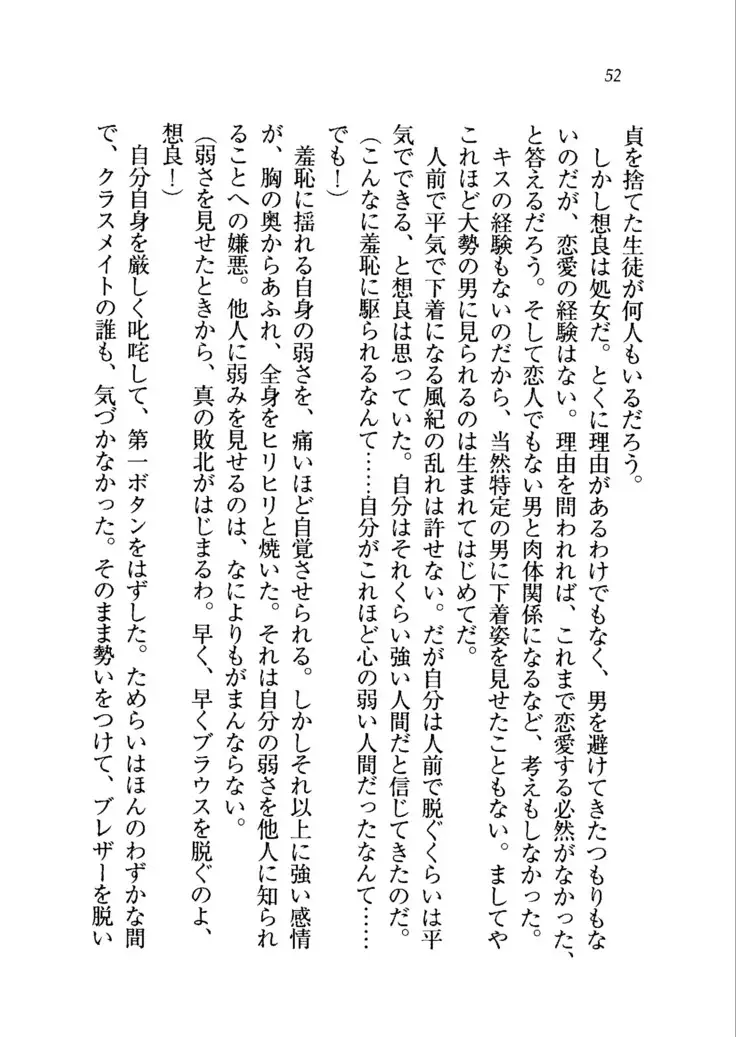 52

貞を捨てた生徒が何人もいるだろう。
しかし想良は処女だ。とくに理由があるわけでもなく、男を避けてきたつもりもないのだが、恋愛の経験はない。理由を問われれば、これまで恋愛する必然がなかった、と答えるだろう。そして恋人でもない男と肉体関係になるなど、考えもしなかった。キスの経験もないのだから、当然特定の男に下着姿を見せたこともない。ましてやこれほど大勢の男に見られるのは生まれてはじめてだ。
人前で平気で下着になる風紀の乱れは許せない。だが自分は人前で脱ぐくらいは平気でできる、と想良は思っていた。自分はそれくらい強い人間だと信じてきたのだ。
（こんなに羞恥に駆られるなんて……自分がこれほど心の弱い人間だったなんて……でも！）
羞恥に揺れる自身の弱さを、痛いほど自覚させられる。しかしそれ以上に強い感情が、胸の奥からあふれ、全身をヒリヒリと焼いた。それは自分の弱さを他人に知られることへの嫌悪。他人に弱みを見せるのは、なによりもがまんならない。
（弱さを見せたときから、真の敗北がはじまるわ。早く、早くブラウスを脱ぐのよ、想良！）
自分自身を厳しく叱咤して、第一ボタンをはずした。ためらいはほんのわずかな間で、クラスメイトの誰も、気づかなかった。そのまま勢いをつけて、ブレザーを脱い